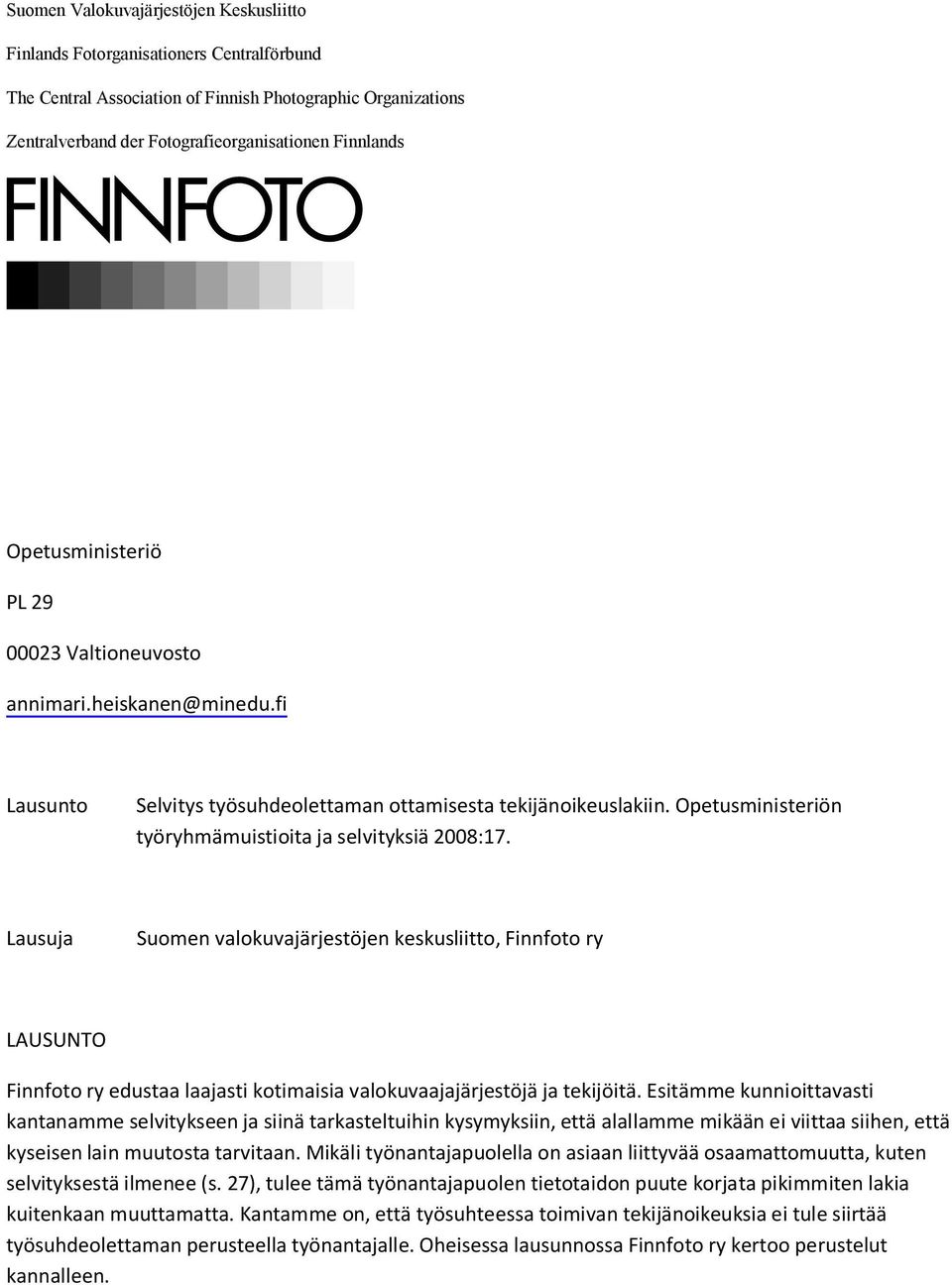 Suomen Valokuvajärjestöjen Keskusliitto

Finlands Fotorganisationers Centralförbund

The Central Association of Finnish Photographic Organizations

Zentralverband der Fotografieorganisationen Finnlands

FINNFOTO

Opetusministeriö

PL 29

00023 Valtioneuvosto

annimari.heiskanen@minedu.fi

Lausunto Selvitys työsuhdeolettaman ottamisesta tekijänoikeuslakiin. Opetusministeriön työryhmämuistioita ja selvityksiä 2008:17.

Lausuja Suomen valokuvajärjestöjen keskusliitto, Finnfoto ry

LAUSUNTO

Finnfoto ry edustaa laajasti kotimaisia valokuvaajajärjestöjä ja tekijöitä. Esitämme kunnioittavasti kantanamme selvitykseen ja siinä tarkasteltuihin kysymyksiin, että alallamme mikään ei viittaa siihen, että kyseisen lain muutosta tarvitaan. Mikäli työnantajapuolella on asiaan liittyvää osaamattomuutta, kuten selvityksestä ilmenee (s. 27), tulee tämä työnantajapuolen tietotaidon puute korjata pikimmiten lakia kuitenkaan muuttamatta. Kantamme on, että työsuhteessa toimivan tekijänoikeuksia ei tule siirtää työsuhdeolettaman perusteella työnantajalle. Oheisessa lausunnossa Finnfoto ry kertoo perustelut kannalleen.